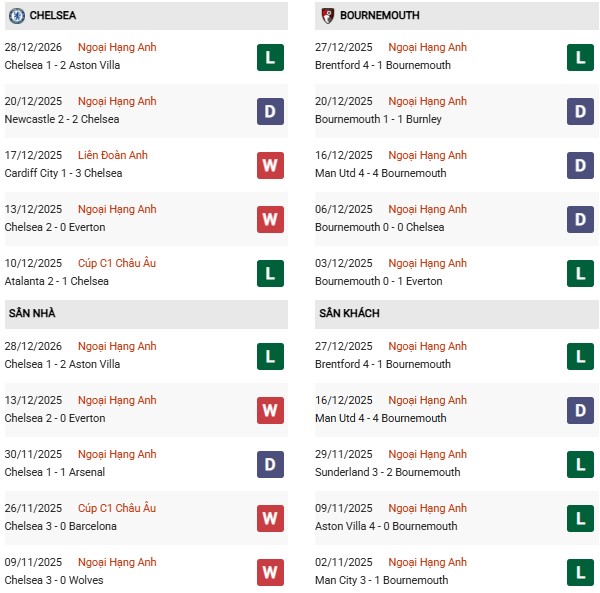 CHELSEA

28/12/2026 Ngoại Hạng Anh
Chelsea 1 - 2 Aston Villa
L

20/12/2025 Ngoại Hạng Anh
Newcastle 2 - 2 Chelsea
D

17/12/2025 Liên Đoàn Anh
Cardiff City 1 - 3 Chelsea
W

13/12/2025 Ngoại Hạng Anh
Chelsea 2 - 0 Everton
W

10/12/2025 Cúp C1 Châu Âu
Atalanta 2 - 1 Chelsea
L

SÂN NHÀ

28/12/2026 Ngoại Hạng Anh
Chelsea 1 - 2 Aston Villa
L

13/12/2025 Ngoại Hạng Anh
Chelsea 2 - 0 Everton
W

30/11/2025 Ngoại Hạng Anh
Chelsea 1 - 1 Arsenal
D

26/11/2025 Cúp C1 Châu Âu
Chelsea 3 - 0 Barcelona
W

09/11/2025 Ngoại Hạng Anh
Chelsea 3 - 0 Wolves
W

BOURNEMOUTH

27/12/2025 Ngoại Hạng Anh
Brentford 4 - 1 Bournemouth
L

20/12/2025 Ngoại Hạng Anh
Bournemouth 1 - 1 Burnley
D

16/12/2025 Ngoại Hạng Anh
Man Utd 4 - 4 Bournemouth
D

06/12/2025 Ngoại Hạng Anh
Bournemouth 0 - 0 Chelsea
D

03/12/2025 Ngoại Hạng Anh
Bournemouth 0 - 1 Everton
L

SÂN KHÁCH

27/12/2025 Ngoại Hạng Anh
Brentford 4 - 1 Bournemouth
L

16/12/2025 Ngoại Hạng Anh
Man Utd 4 - 4 Bournemouth
D

29/11/2025 Ngoại Hạng Anh
Sunderland 3 - 2 Bournemouth
L

09/11/2025 Ngoại Hạng Anh
Aston Villa 4 - 0 Bournemouth
L

02/11/2025 Ngoại Hạng Anh
Man City 3 - 1 Bournemouth
L